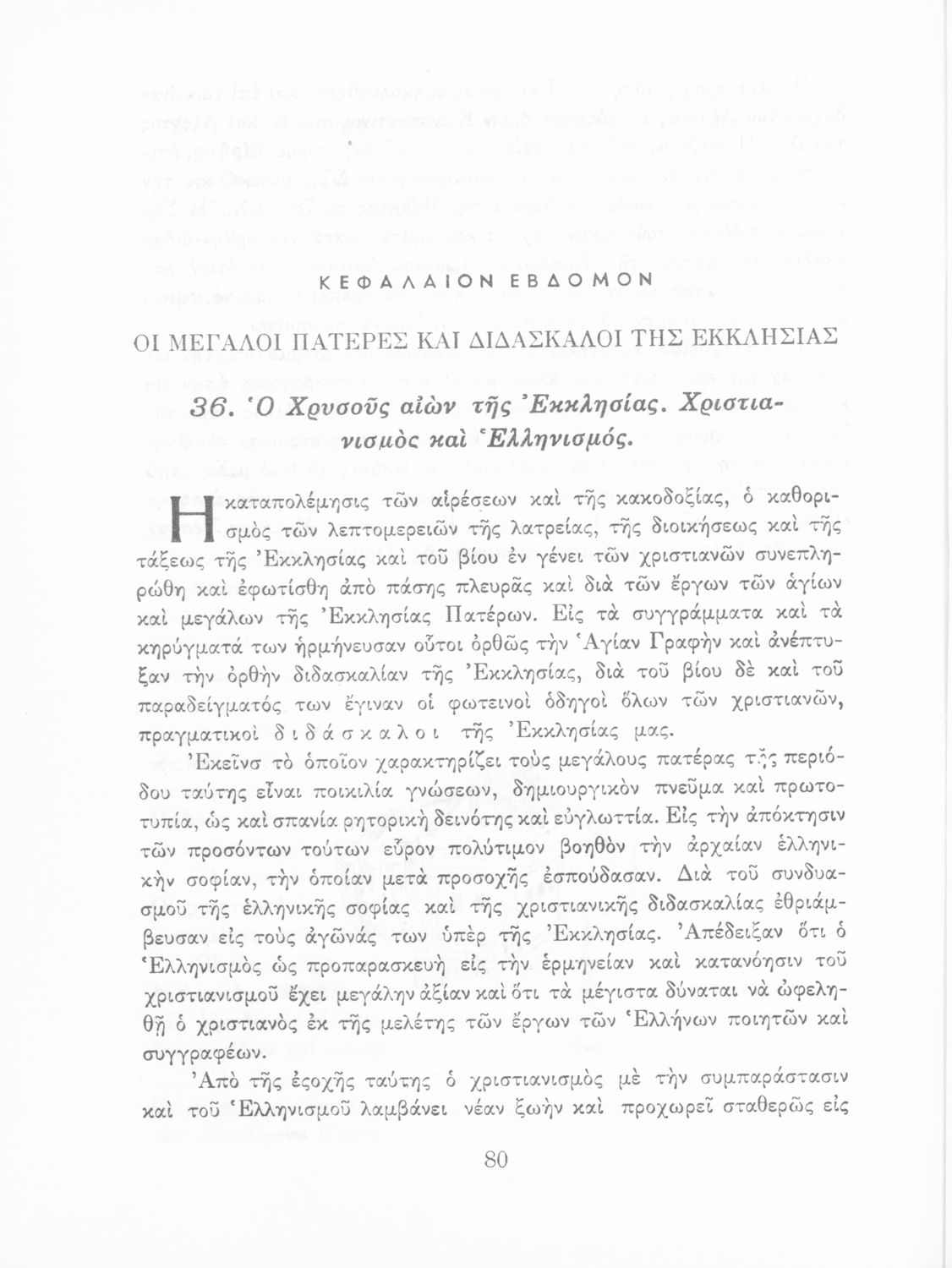 ΚΕΦΑΛΑΙΟΝ ΕΒΔΟΜΟΝ

ΟΙ ΜΕΓΑΛΟΙ ΠΑΤΕΡΕΣ ΚΑΙ ΔΙΔΑΣΚΑΛΟΙ ΤΗΣ ΕΚΚΛΗΣΙΑΣ

36. Ὁ Χρυσοῦς αἰὼν τῆς Ἐκκλησίας. Χριστιανισμὸς καὶ Ἑλληνισμός.

Η καταπολέμησις τῶν αἱρέσεων καὶ τῆς κακοδοξίας, ὁ καθορισμὸς τῶν λεπτομερειῶν τῆς λατρείας, τῆς διοικήσεως καὶ τῆς τάξεως τῆς Ἐκκλησίας καὶ τοῦ βίου ἐν γένει τῶν χριστιανῶν συνεπληρώθη καὶ ἐφωτίσθη ἀπὸ πάσης πλευρᾶς καὶ διὰ τῶν ἔργων τῶν ἁγίων καὶ μεγάλων τῆς Ἐκκλησίας Πατέρων. Εἰς τὰ συγγράμματα καὶ τὰ κηρύγματά των ἡρμήνευσαν οὗτοι ὀρθῶς τὴν Ἁγίαν Γραφὴν καὶ ἀνέπτυξαν τὴν ὀρθὴν διδασκαλίαν τῆς Ἐκκλησίας, διὰ τοῦ βίου δὲ καὶ τοῦ παραδείγματός των ἔγιναν οἱ φωτεινοὶ ὁδηγοὶ ὅλων τῶν χριστιανῶν, πραγματικοὶ διδάσκαλοι τῆς Ἐκκλησίας μας.

Ἐκεῖνο τὸ ὁποῖον χαρακτηρίζει τοὺς μεγάλους πατέρας τῆς περιόδου ταύτης εἶναι ποικιλία γνώσεων, δημιουργικὸν πνεῦμα καὶ πρωτοτυπία, ὡς καὶ σπανία ρητορικὴ δεινότης καὶ εὐγλωττία. Εἰς τὴν ἀπόκτησιν τῶν προσόντων τούτων εὗρον πολύτιμον βοηθὸν τὴν ἀρχαίαν ἑλληνικὴν σοφίαν, τὴν ὁποίαν μετὰ προσοχῆς ἐσπούδασαν. Διὰ τοῦ συνδυασμοῦ τῆς ἑλληνικῆς σοφίας καὶ τῆς χριστιανικῆς διδασκαλίας ἐθριάμβευσαν εἰς τοὺς ἀγῶνάς των ὑπὲρ τῆς Ἐκκλησίας. Ἀπέδειξαν ὅτι ὁ Ἑλληνισμὸς ὡς προπαρασκευὴ εἰς τὴν ἑρμηνείαν καὶ κατανόησιν τοῦ χριστιανισμοῦ ἔχει μεγάλην ἀξίαν καὶ ὅτι τὰ μέγιστα δύναται νὰ ὠφεληθῇ ὁ χριστιανὸς ἐκ τῆς μελέτης τῶν ἔργων τῶν Ἑλλήνων ποιητῶν καὶ συγγραφέων.

Ἀπὸ τῆς ἐποχῆς ταύτης ὁ χριστιανισμὸς μὲ τὴν συμπαράστασιν καὶ τοῦ Ἑλληνισμοῦ λαμβάνει νέαν ζωὴν καὶ προχωρεῖ σταθερῶς εἰς

80